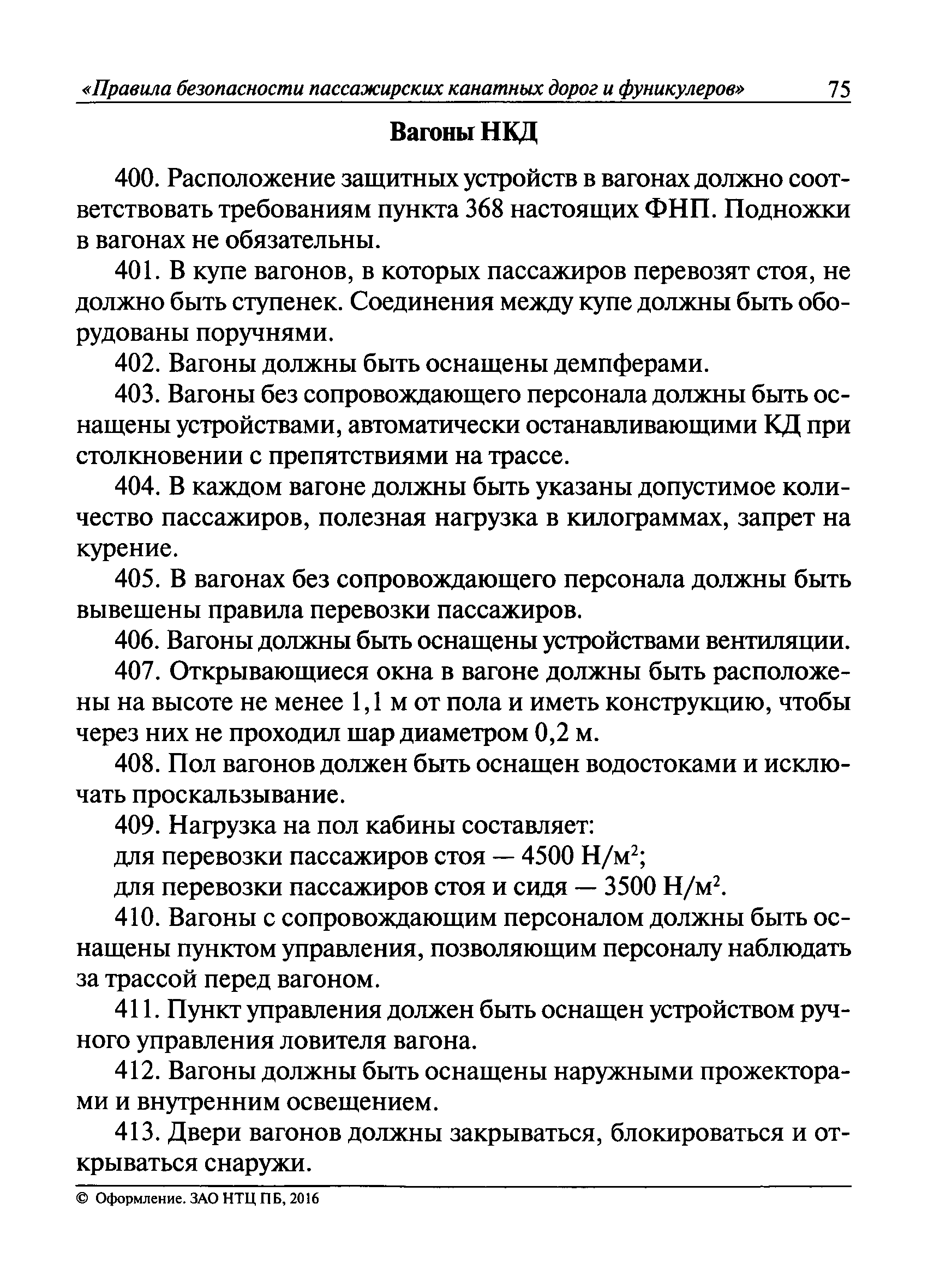 «Правила безопасности пассажирских канатных дорог и фуникулеров» 75

Вагоны НКД

400. Расположение защитных устройств в вагонах должно соответствовать требованиям пункта 368 настоящих ФНП. Подножки в вагонах не обязательны.

401. В купе вагонов, в которых пассажиров перевозят стоя, не должно быть ступенек. Соединения между купе должны быть оборудованы поручнями.

402. Вагоны должны быть оснащены демпферами.

403. Вагоны без сопровождающего персонала должны быть оснащены устройствами, автоматически останавливающими КД при столкновении с препятствиями на трассе.

404. В каждом вагоне должны быть указаны допустимое количество пассажиров, полезная нагрузка в килограммах, запрет на курение.

405. В вагонах без сопровождающего персонала должны быть вывешены правила перевозки пассажиров.

406. Вагоны должны быть оснащены устройствами вентиляции.

407. Открывающиеся окна в вагоне должны быть расположены на высоте не менее 1,1 м от пола и иметь конструкцию, чтобы через них не проходил шар диаметром 0,2 м.

408. Пол вагонов должен быть оснащен водостоками и исключать проскальзывание.

409. Нагрузка на пол кабины составляет:

для перевозки пассажиров стоя — 4500 Н/м$^2$;

для перевозки пассажиров стоя и сидя — 3500 Н/м$^2$.

410. Вагоны с сопровождающим персоналом должны быть оснащены пунктом управления, позволяющим персоналу наблюдать за трассой перед вагоном.

411. Пункт управления должен быть оснащен устройством ручного управления ловителя вагона.

412. Вагоны должны быть оснащены наружными прожекторами и внутренним освещением.

413. Двери вагонов должны закрываться, блокироваться и открываться снаружи.

© Оформление. ЗАО НТЦ ПБ, 2016